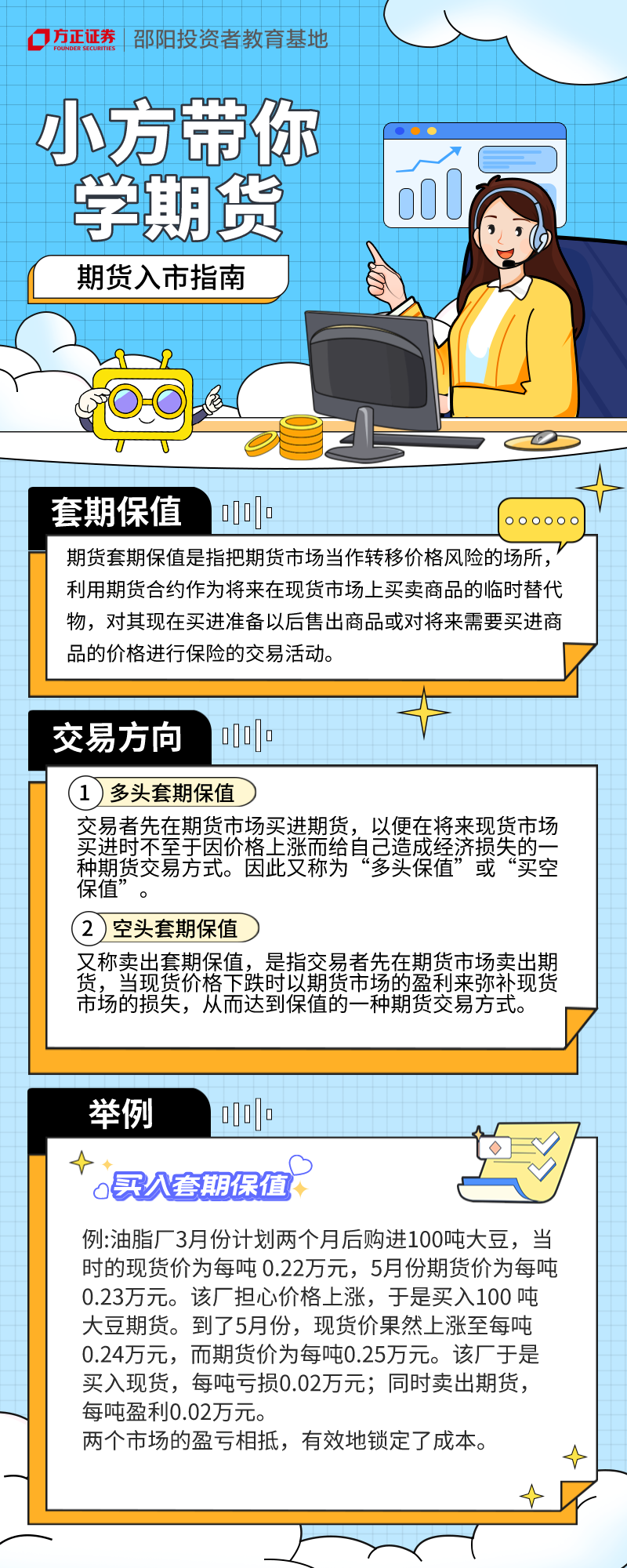 方正证券
FOUNDER SECURITIES
邵阳投资者教育基地

小方带你学期货

期货入市指南

套期保值

期货套期保值是指把期货市场当作转移价格风险的场所，利用期货合约作为将来在现货市场上买卖商品的临时替代物，对其现在买进准备以后售出商品或对将来需要买进商品的价格进行保险的交易活动。

交易方向

1 多头套期保值

交易者先在期货市场买进期货，以便在将来现货市场买进时不至于因价格上涨而给自己造成经济损失的一种期货交易方式。因此又称为“多头保值”或“买空保值”。

2 空头套期保值

又称卖出套期保值，是指交易者先在期货市场卖出期货，当现货价格下跌时以期货市场的盈利来弥补现货市场的损失，从而达到保值的一种期货交易方式。

举例

买入套期保值

例:油脂厂3月份计划两个月后购进100吨大豆，当时的现货价为每吨 0.22万元，5月份期货价为每吨0.23万元。该厂担心价格上涨，于是买入100 吨大豆期货。到了5月份，现货价果然上涨至每吨0.24万元，而期货价为每吨0.25万元。该厂于是买入现货，每吨亏损0.02万元；同时卖出期货，每吨盈利0.02万元。
两个市场的盈亏相抵，有效地锁定了成本。